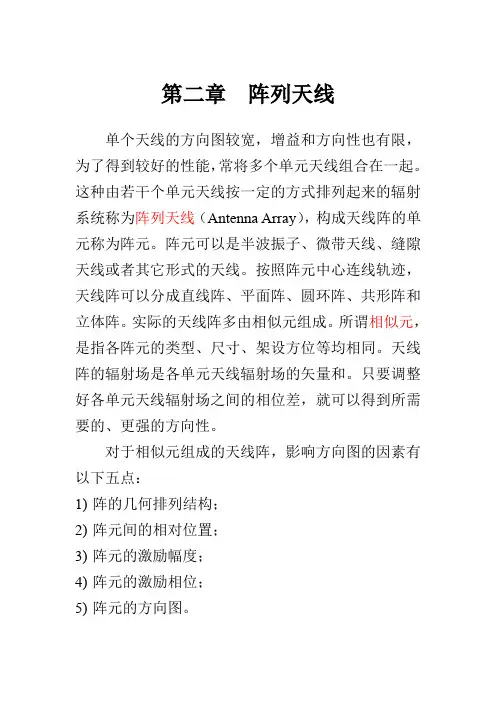 第二章　阵列天线

单个天线的方向图较宽，增益和方向性也有限，为了得到较好的性能，常将多个单元天线组合在一起。这种由若干个单元天线按一定的方式排列起来的辐射系统称为阵列天线（Antenna Array），构成天线阵的单元称为阵元。阵元可以是半波振子、微带天线、缝隙天线或者其它形式的天线。按照阵元中心连线轨迹，天线阵可以分成直线阵、平面阵、圆环阵、共形阵和立体阵。实际的天线阵多由相似元组成。所谓相似元，是指各阵元的类型、尺寸、架设方位等均相同。天线阵的辐射场是各单元天线辐射场的矢量和。只要调整好各单元天线辐射场之间的相位差，就可以得到所需要的、更强的方向性。

对于相似元组成的天线阵，影响方向图的因素有以下五点：

1) 阵的几何排列结构；

2) 阵元间的相对位置；

3) 阵元的激励幅度；

4) 阵元的激励相位；

5) 阵元的方向图。